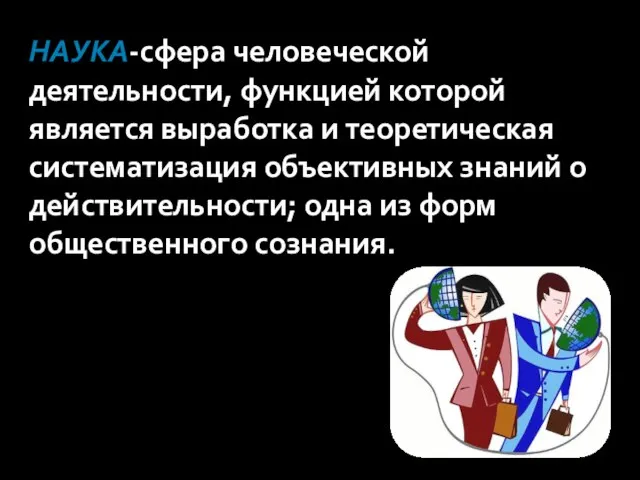 НАУКА-сфера человеческой деятельности, функцией которой является выработка и теоретическая систематизация объективных знаний о действительности; одна из форм общественного сознания.